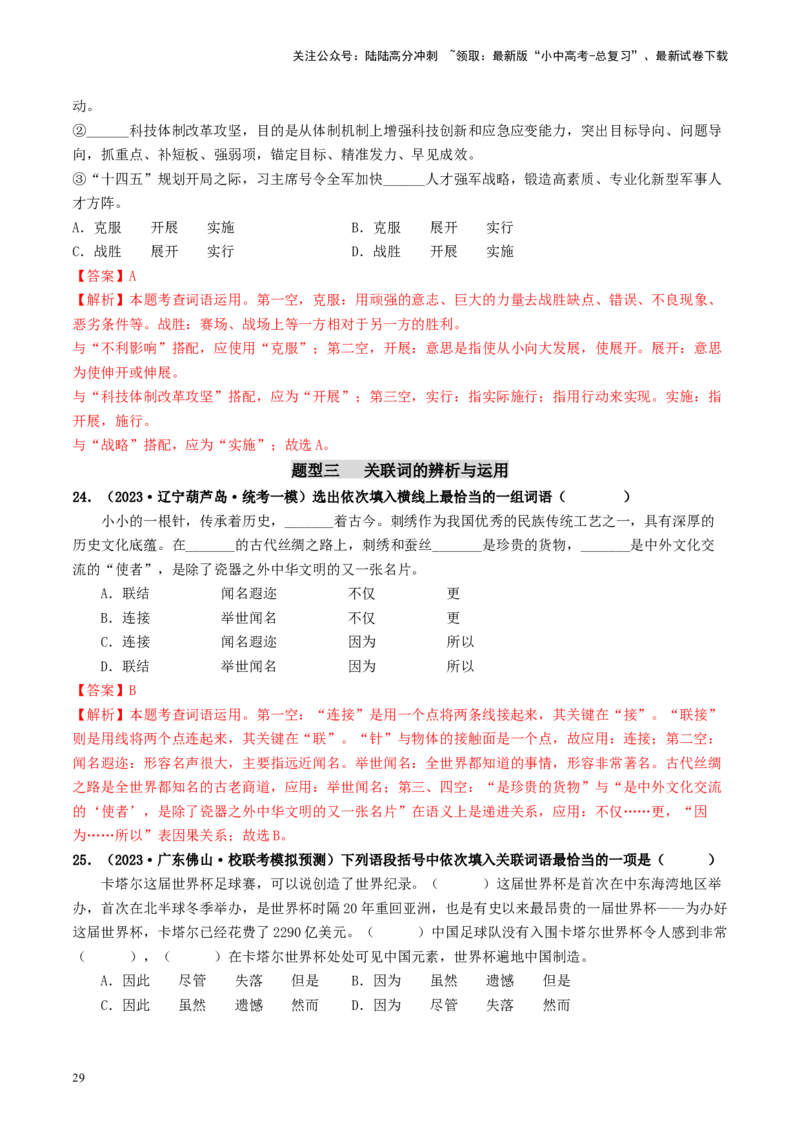 关注公众号：陆陆高分冲刺 ~领取：最新版“小中高考-总复习”、最新试卷下载

动。

②____科技体制改革攻坚，目的是从体制机制上增强科技创新和应急应变能力，突出目标导向、问题导向，抓重点、补短板、强弱项，锚定目标、精准发力、早见成效。

③“十四五”规划开局之际，习主席号令全军加快____人才强军战略，锻造高素质、专业化新型军事人才方阵。

A．克服 开展 实施 B．克服 展开 实行

C．战胜 展开 实行 D．战胜 开展 实施

【答案】A

【解析】本题考查词语运用。第一空，克服：用顽强的意志、巨大的力量去战胜缺点、错误、不良现象、恶劣条件等。战胜：赛场、战场上等一方相对于另一方的胜利。

与“不利影响”搭配，应使用“克服”；第二空，开展：意思是指使从小向大发展，使展开。展开：意思为使伸开或伸展。

与“科技体制改革攻坚”搭配，应为“开展”；第三空，实行：指实际施行；指用行动来实现。实施：指开展，施行。

与“战略”搭配，应为“实施”；故选A。

题型三 关联词的辨析与运用

24．（2023·辽宁葫芦岛·统考一模）选出依次填入横线上最恰当的一组词语（ ）

小小的一根针，传承着历史，____着古今。刺绣作为我国优秀的民族传统工艺之一，具有深厚的历史文化底蕴。在____的古代丝绸之路上，刺绣和蚕丝____是珍贵的货物，____是中外文化交流的“使者”，是除了瓷器之外中华文明的又一张名片。

A．联结 闻名遐迩 不仅 更

B．连接 举世闻名 不仅 更

C．连接 闻名遐迩 因为 所以

D．联结 举世闻名 因为 所以

【答案】B

【解析】本题考查词语运用。第一空：“连接”是用一个点将两条线接起来，其关键在“接”。“联接”则是用线将两个点连起来，其关键在“联”。“针”与物体的接触面是一个点，故应用：连接；第二空：闻名遐迩：形容名声很大，主要指远近闻名。举世闻名：全世界都知道的事情，形容非常著名。古代丝绸之路是全世界都知名的古老商道，应用：举世闻名；第三、四空：“是珍贵的货物”与“是中外文化交流的‘使者’，是除了瓷器之外中华文明的又一张名片”在语义上是递进关系，应用：不仅……更，“因为……所以”表因果关系；故选B。

25．（2023·广东佛山·校联考模拟预测）下列语段括号中依次填入关联词语最恰当的一项是（ ）

卡塔尔这届世界杯足球赛，可以说创造了世界纪录。（ ）这届世界杯是首次在中东海湾地区举办，首次在北半球冬季举办，是世界杯时隔20年重回亚洲，也是有史以来最昂贵的一届世界杯——为办好这届世界杯，卡塔尔已经花费了2290亿美元。（ ）中国足球队没有入围卡塔尔世界杯令人感到非常（ ），（ ）在卡塔尔世界杯处处可见中国元素，世界杯遍地中国制造。

A．因此 尽管 失落 但是 B．因为 虽然 遗憾 但是

C．因此 虽然 遗憾 然而 D．因为 尽管 失落 然而

29